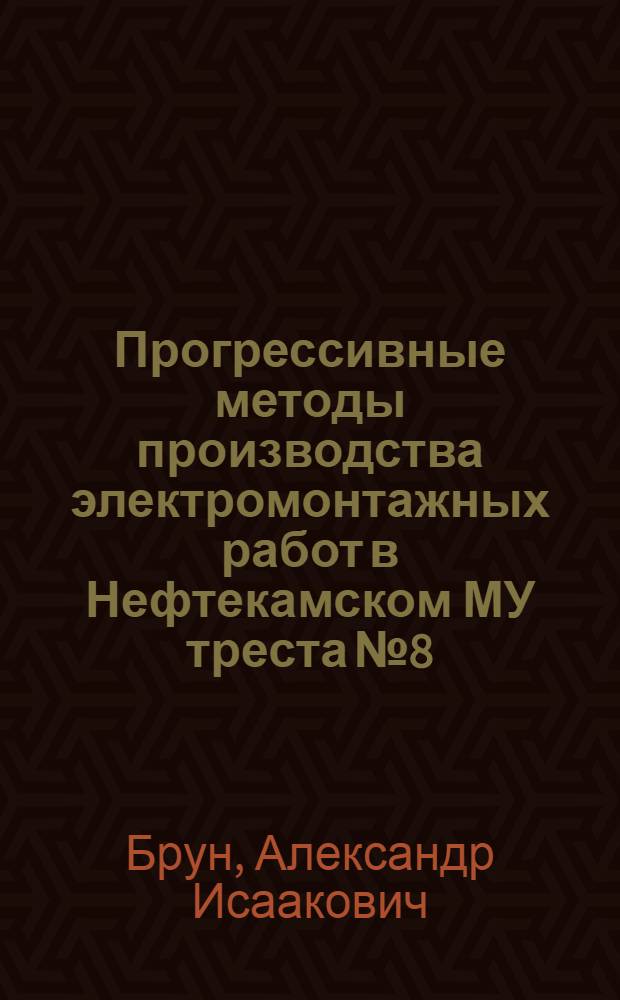 Прогрессивные методы производства электромонтажных работ в Нефтекамском МУ треста №8

Брун, Александр Исаакович